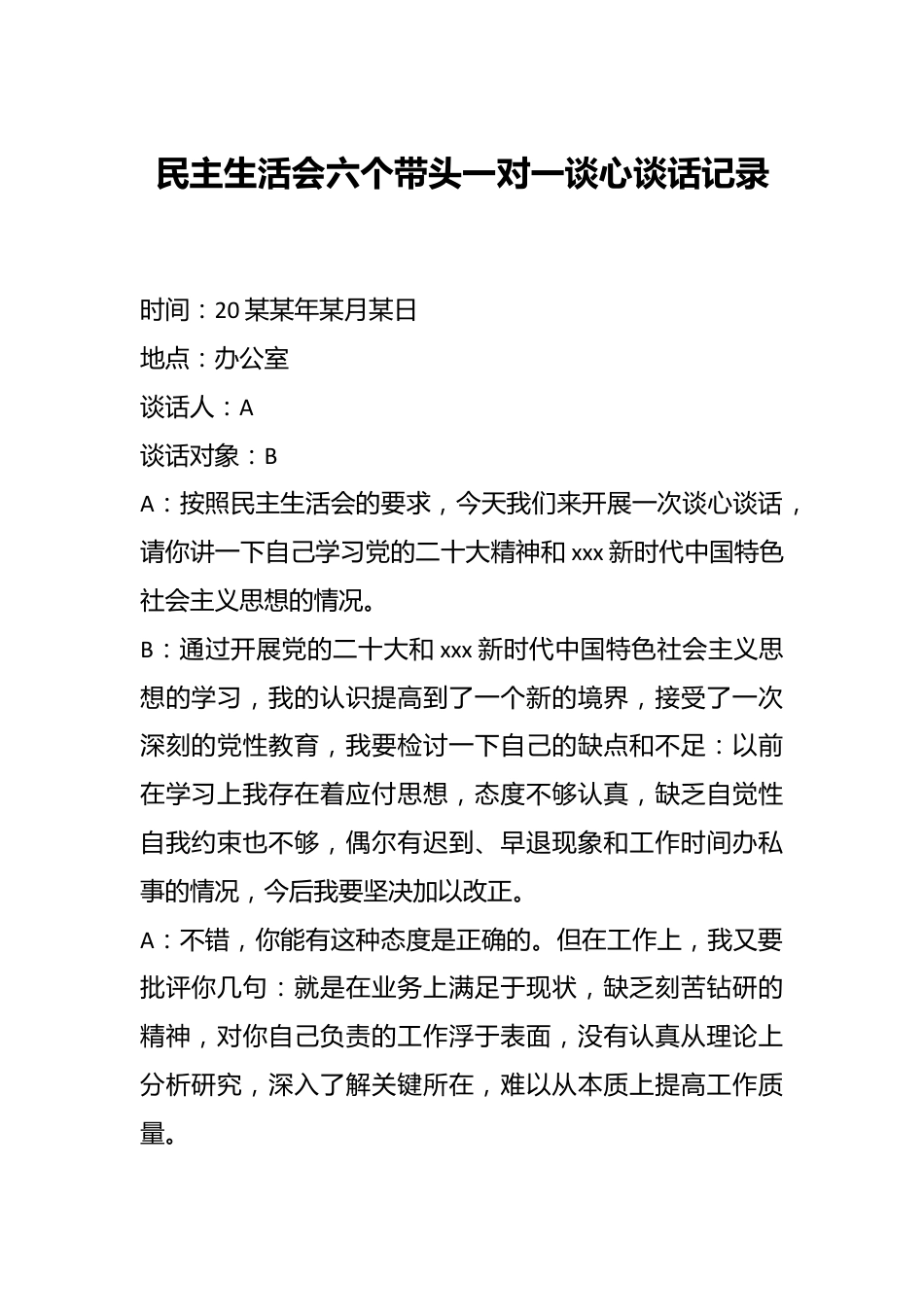 民主生活会六个带头一对一谈心谈话记录

时间：20某某年某月某日

地点：办公室

谈话人：A

谈话对象：B

A：按照民主生活会的要求，今天我们来开展一次谈心谈话，请你讲一下自己学习党的二十大精神和xxx新时代中国特色社会主义思想的情况。

B：通过开展党的二十大和xxx新时代中国特色社会主义思想的学习，我的认识提高到了一个新的境界，接受了一次深刻的党性教育，我要检讨一下自己的缺点和不足：以前在学习上我存在着应付思想，态度不够认真，缺乏自觉性自我约束也不够，偶尔有迟到、早退现象和工作时间办私事的情况，今后我要坚决加以改正。

A：不错，你能有这种态度是正确的。但在工作上，我又要批评你几句：就是在业务上满足于现状，缺乏刻苦钻研的精神，对你自己负责的工作浮于表面，没有认真从理论上分析研究，深入了解关键所在，难以从本质上提高工作质量。